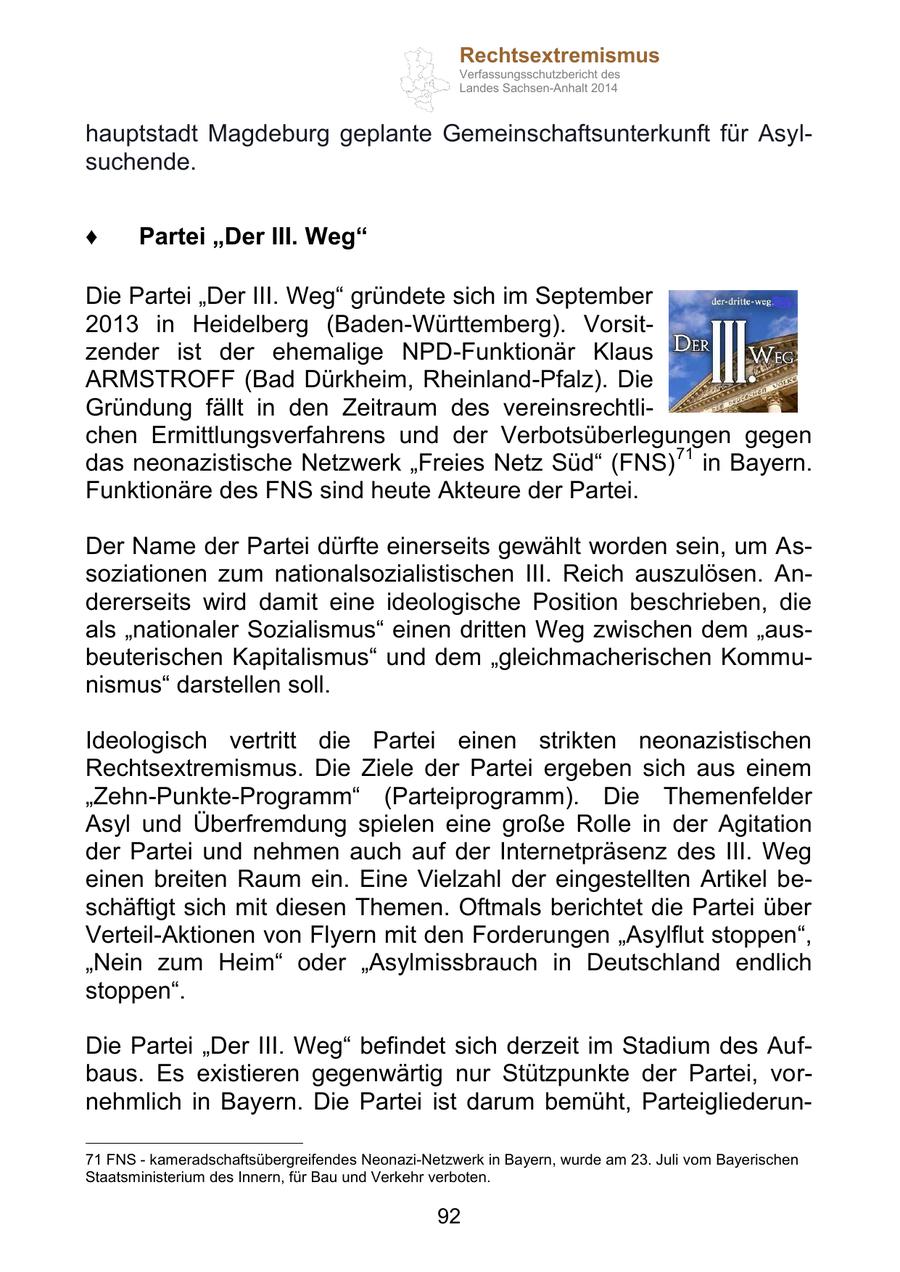 Rechtsextremismus
Verfassungsschutzbericht des Landes Sachsen-Anhalt 2014

hauptstadt Magdeburg geplante Gemeinschaftsunterkunft für Asylsuchende.

♦ Partei „Der III. Weg“

Die Partei „Der III. Weg“ gründete sich im September 2013 in Heidelberg (Baden-Württemberg). Vorsitzender ist der ehemalige NPD-Funktionär Klaus ARMSTROFF (Bad Dürkheim, Rheinland-Pfalz). Die Gründung fällt in den Zeitraum des vereinsrechtlichen Ermittlungsverfahrens und der Verbotsüberlegungen gegen das neonazistische Netzwerk „Freies Netz Süd“ (FNS)$^{71}$ in Bayern. Funktionäre des FNS sind heute Akteure der Partei.

der-dritte-weg.
DER III. WEG

Der Name der Partei dürfte einerseits gewählt worden sein, um Assoziationen zum nationalsozialistischen III. Reich auszulösen. Andererseits wird damit eine ideologische Position beschrieben, die als „nationaler Sozialismus“ einen dritten Weg zwischen dem „ausbeuterischen Kapitalismus“ und dem „gleichmacherischen Kommunismus“ darstellen soll.

Ideologisch vertritt die Partei einen strikten neonazistischen Rechtsextremismus. Die Ziele der Partei ergeben sich aus einem „Zehn-Punkte-Programm“ (Parteiprogramm). Die Themenfelder Asyl und Überfremdung spielen eine große Rolle in der Agitation der Partei und nehmen auch auf der Internetpräsenz des III. Weg einen breiten Raum ein. Eine Vielzahl der eingestellten Artikel beschäftigt sich mit diesen Themen. Oftmals berichtet die Partei über Verteil-Aktionen von Flyern mit den Forderungen „Asylflut stoppen“, „Nein zum Heim“ oder „Asylmissbrauch in Deutschland endlich stoppen“.

Die Partei „Der III. Weg“ befindet sich derzeit im Stadium des Aufbaus. Es existieren gegenwärtig nur Stützpunkte der Partei, vornehmlich in Bayern. Die Partei ist darum bemüht, Parteigliederun-

71 FNS - kameradschaftsübergreifendes Neonazi-Netzwerk in Bayern, wurde am 23. Juli vom Bayerischen Staatsministerium des Innern, für Bau und Verkehr verboten.

92